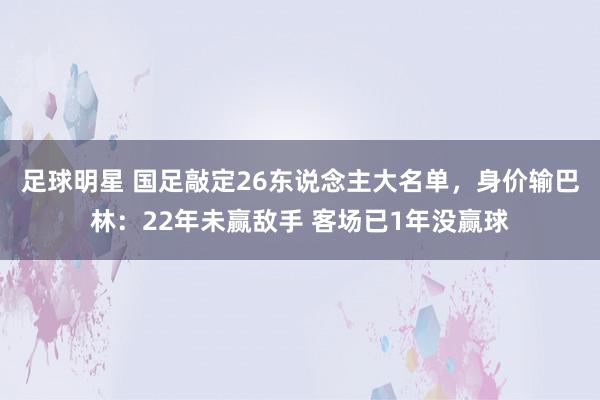 足球明星 国足敲定26东说念主大名单，身价输巴林：22年未赢敌手 客场已1年没赢球